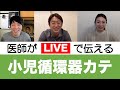 医師が LIVE で伝える

小児循環器カテ